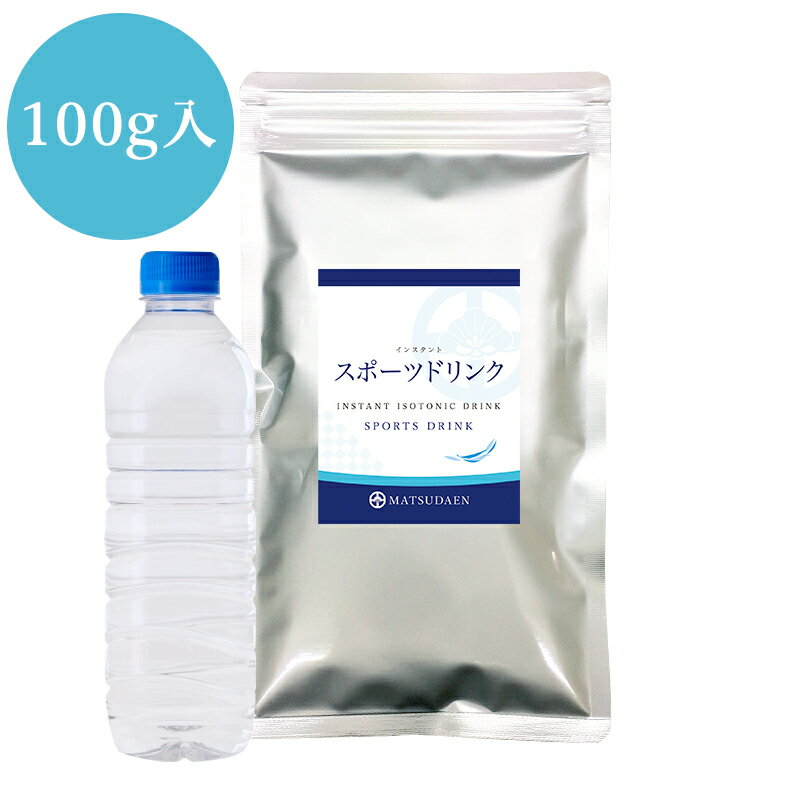 100g入

インスタント
スポーツドリンク

INSTANT ISOTONIC DRINK
SPORTS DRINK

MATSUDAEN